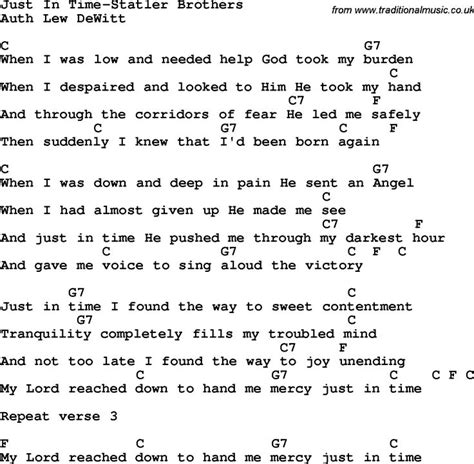 Just In Time-Statler Brothers
Auth Lew DeWitt

from www.traditionalmusic.co.uk

C G7
When I was low and needed help God took my burden
C
When I despaired and looked to Him He took my hand
C7 F
And through the corridors of fear He led me safely
C G7 C F
Then suddenly I knew that I'd been born again

C G7
When I was down and deep in pain He sent an Angel
C
When I had almost given up He made me see
C7 F
And just in time He pushed me through my darkest hour
C G7 C F C
And gave me voice to sing aloud the victory

G7 C
Just in time I found the way to sweet contentment
G7 C
Tranquility completely fills my troubled mind
C7 F
And not too late I found the way to joy unending
C G7 C C F C
My Lord reached down to hand me mercy just in time

Repeat verse 3

F C G7 C
My Lord reached down to hand me mercy just in time